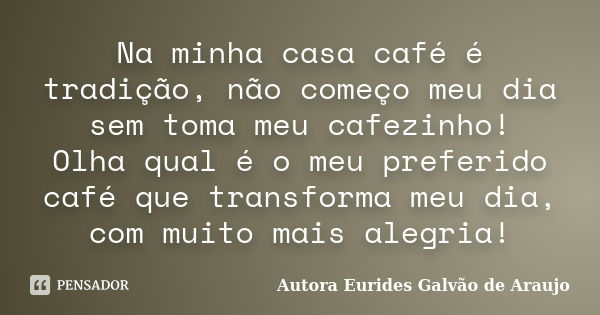 Na minha casa café é tradição, não começo meu dia sem toma meu cafezinho!
Olha qual é o meu preferido café que transforma meu dia, com muito mais alegria!

PENSADOR

Autora Eurides Galvão de Araujo